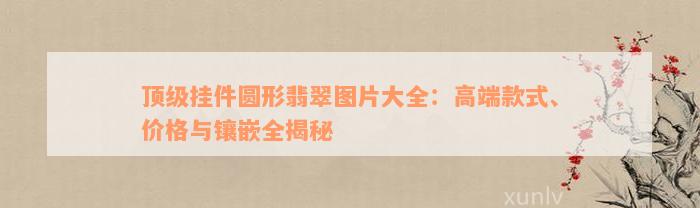 顶级挂件圆形翡翠图片大全：高端款式、价格与镶嵌全揭秘

xunlv